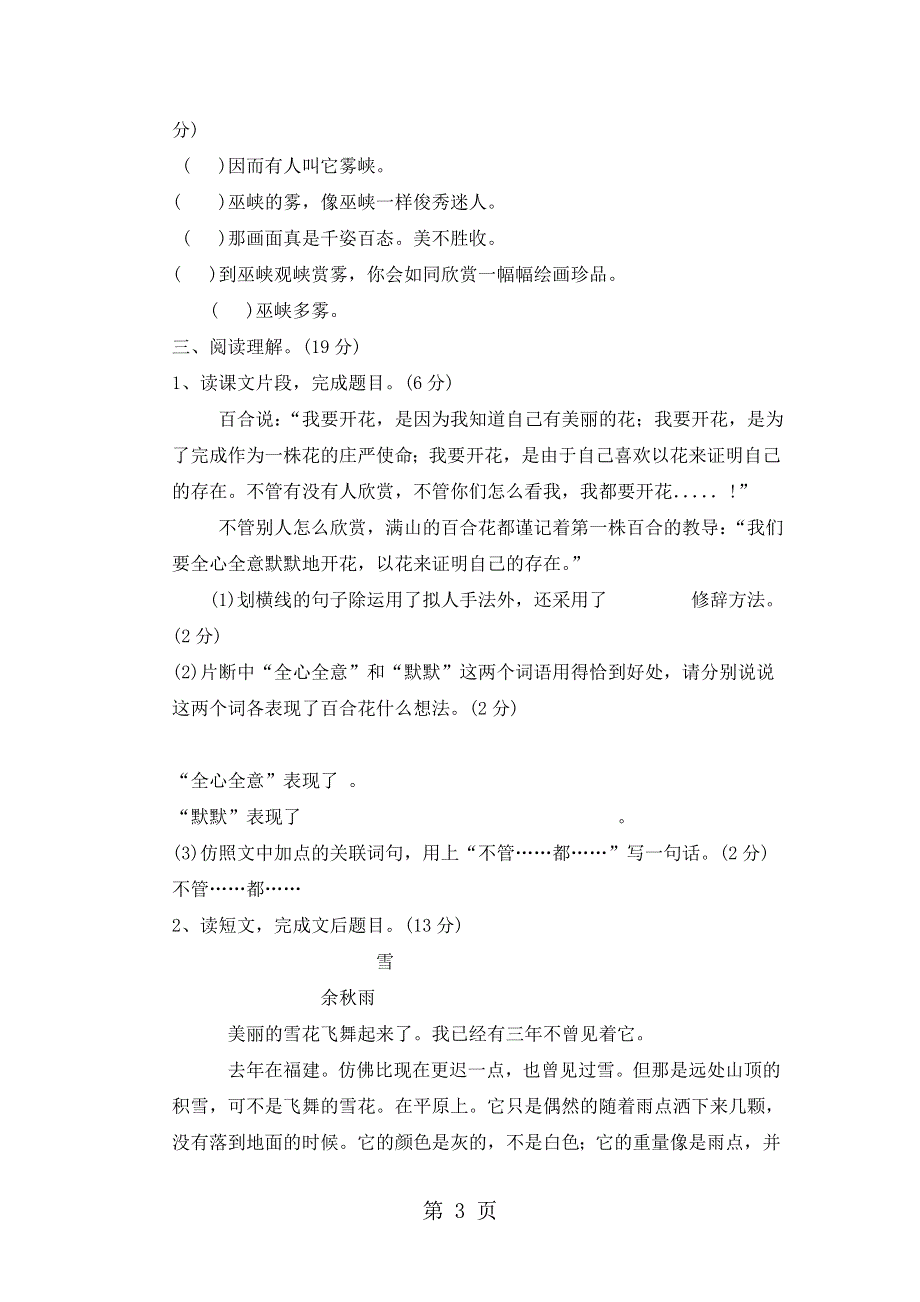 分)

(　　)因而有人叫它雾峡。

(　　)巫峡的雾，像巫峡一样俊秀迷人。

(　　)那画面真是千姿百态。美不胜收。

(　　)到巫峡观峡赏雾，你会如同欣赏一幅幅绘画珍品。

(　　)巫峡多雾。

三、阅读理解。(19 分)

1、读课文片段，完成题目。(6 分)

百合说：“我要开花，是因为我知道自己有美丽的花；我要开花，是为了完成作为一株花的庄严使命；我要开花，是由于自己喜欢以花来证明自己的存在。不管有没有人欣赏，不管你们怎么看我，我都要开花.....！”

不管别人怎么欣赏，满山的百合花都谨记着第一株百合的教导：“我们要全心全意默默地开花，以花来证明自己的存在。”

(1)划横线的句子除运用了拟人手法外，还采用了　　　　修辞方法。(2 分)

(2)片断中“全心全意”和“默默”这两个词语用得恰到好处，请分别说说这两个词各表现了百合花什么想法。(2 分)

“全心全意”表现了　。

“默默”表现了　　　　　　　　　　　　。

(3)仿照文中加点的关联词句，用上“不管……都……”写一句话。(2 分)

不管……都……

2、读短文，完成文后题目。(13 分)

雪

余秋雨

美丽的雪花飞舞起来了。我已经有三年不曾见着它。

去年在福建。仿佛比现在更迟一点，也曾见过雪。但那是远处山顶的积雪，可不是飞舞的雪花。在平原上。它只是偶然的随着雨点洒下来几颗，没有落到地面的时候。它的颜色是灰的，不是白色；它的重量像是雨点，并

第 3 页